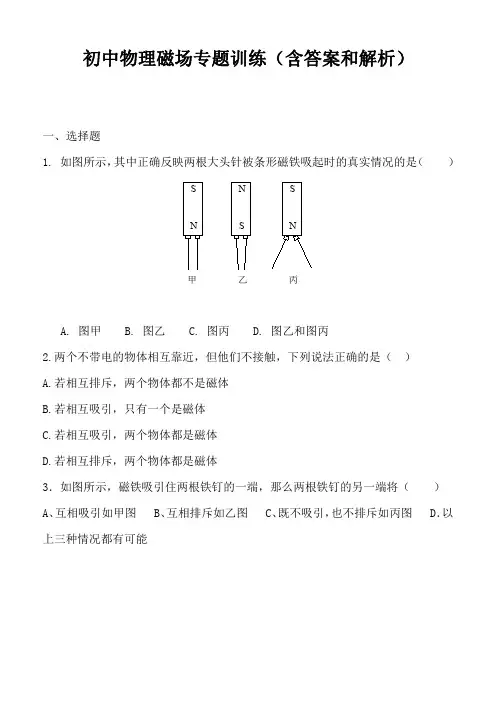 初中物理磁场专题训练（含答案和解析）

一、选择题

1. 如图所示，其中正确反映两根大头针被条形磁铁吸起时的真实情况的是（　　）

S
N
甲

N
S
乙

S
N
丙

A. 图甲　　B. 图乙　　C. 图丙　　D. 图乙和图丙

2.两个不带电的物体相互靠近，但他们不接触，下列说法正确的是（　）

A.若相互排斥，两个物体都不是磁体

B.若相互吸引，只有一个是磁体

C.若相互吸引，两个物体都是磁体

D.若相互排斥，两个物体都是磁体

3. 如图所示，磁铁吸引住两根铁钉的一端，那么两根铁钉的另一端将（　　）

A、互相吸引如甲图　B、互相排斥如乙图　C、既不吸引，也不排斥如丙图　D.以上三种情况都有可能